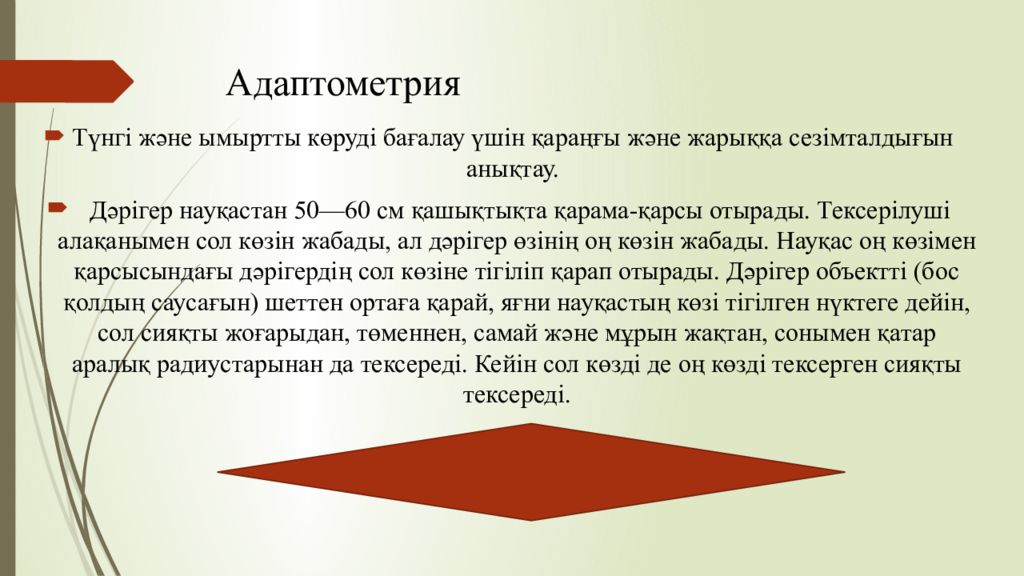 Адаптометрия

Түнгі және ымыртты көруді бағалау үшін қараңғы және жарыққа сезімталдығын анықтау.

Дәрігер науқастан 50—60 см қашықтықта қарама-қарсы отырады. Тексерілуші алақанымен сол көзін жабады, ал дәрігер өзінің оң көзін жабады. Науқас оң көзімен қарсысындағы дәрігердің сол көзіне тігіліп қарап отырады. Дәрігер объектті (бос қолдың саусағын) шеттен ортаға қарай, яғни науқастың көзі тігілген нүктеге дейін, сол сияқты жоғарыдан, төменнен, самай және мұрын жақтан, сонымен қатар аралық радиустарынан да тексереді. Кейін сол көзді де оң көзді тексерген сияқты тексереді.